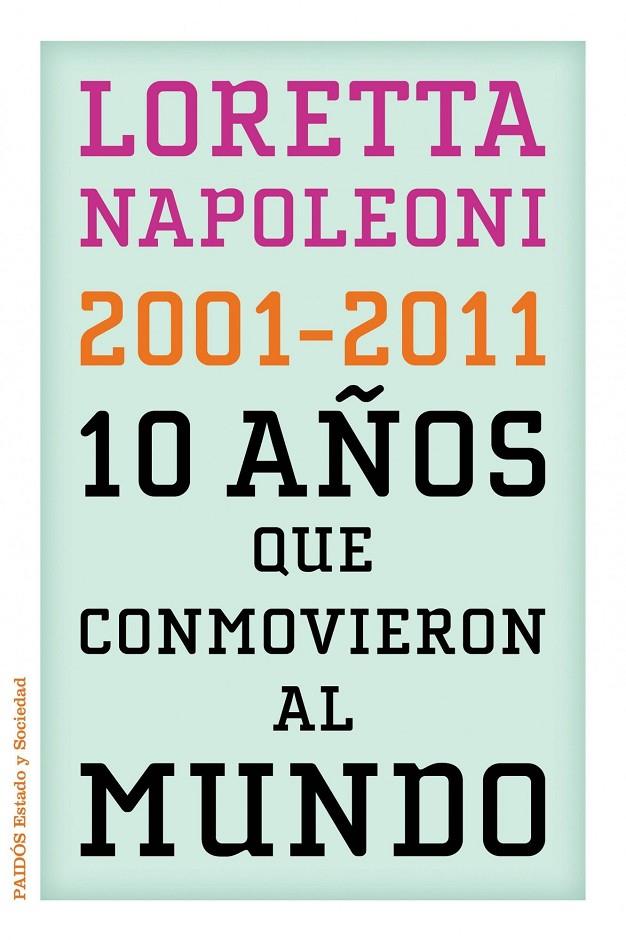 LORETTA NAPOLEONI

2001-2011

10 AÑOS QUE CONMOVIERON AL MUNDO

PAIDÓS Estado y Sociedad